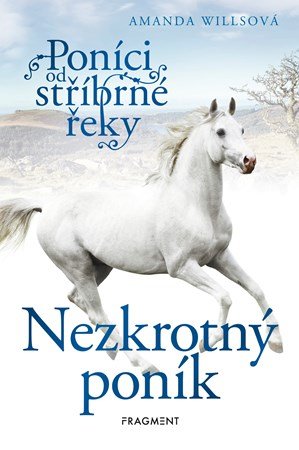 AMANDA WILLSOVÁ

Poníci od stříbrné řeky

Nezkrotný poník

FRAGMENT